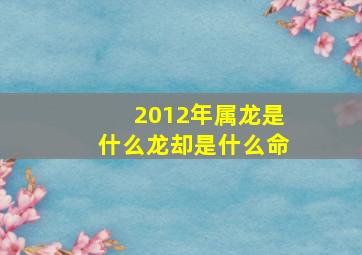 2012年属龙是什么龙却是什么命